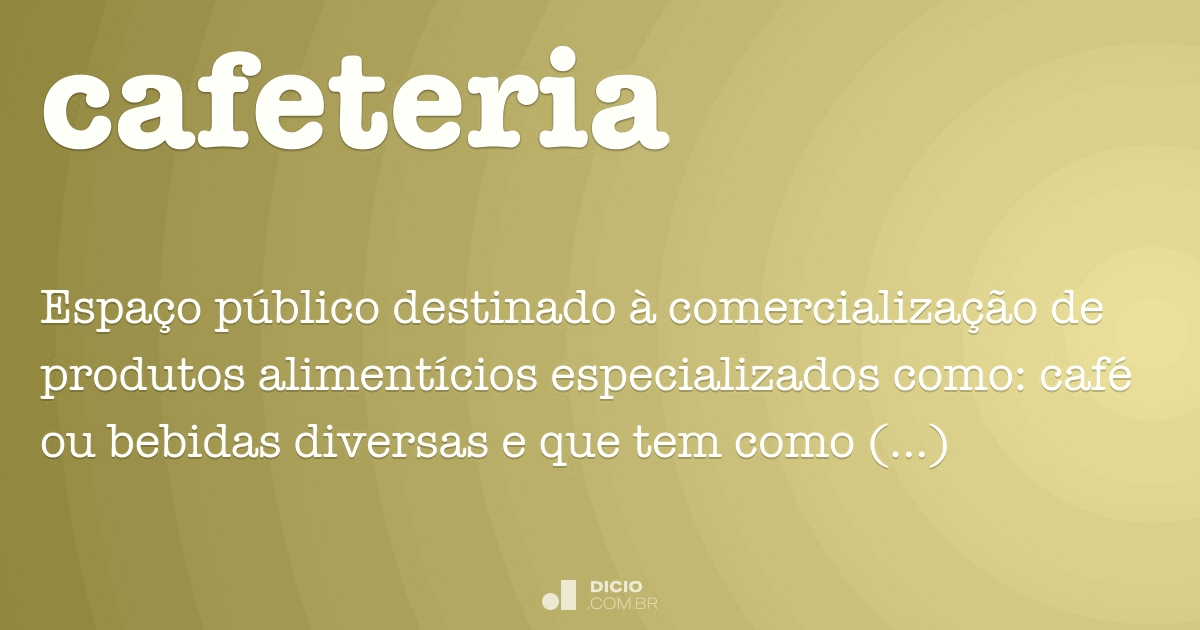 cafeteria

Espaço público destinado à comercialização de produtos alimentícios especializados como: café ou bebidas diversas e que tem como (...)

DICIO
.COM.BR